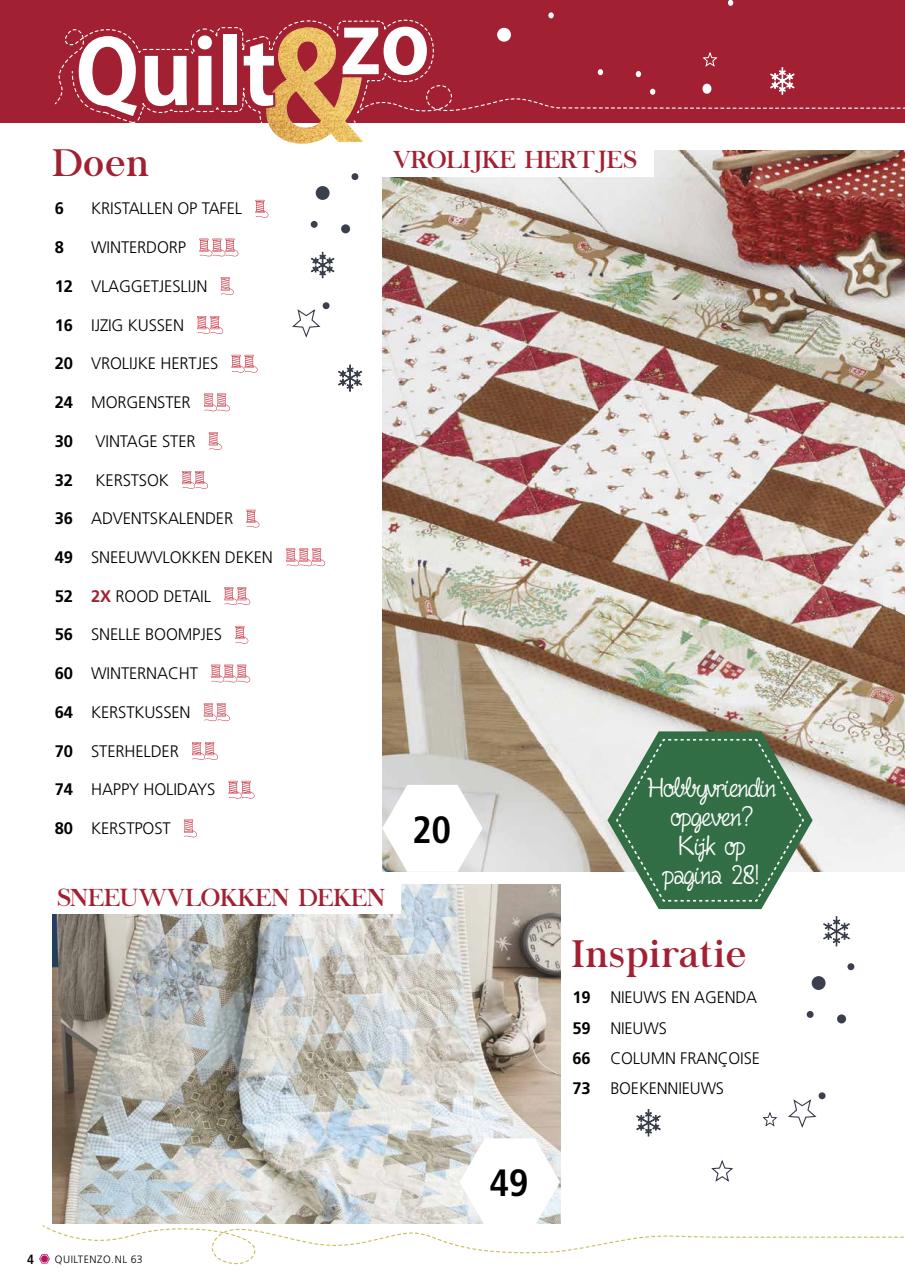 Quilt&ZO

Doen

6 KRISTALLEN OP TAFEL
8 WINTERDORP
12 VLAGGETJESLIJN
16 IJZIG KUSSEN
20 VROLIJKE HERTJES
24 MORGENSTER
30 VINTAGE STER
32 KERSTSOK
36 ADVENTSKALENDER
49 SNEEUWVLOKKEN DEKEN
52 2X ROOD DETAIL
56 SNELLE BOOMPJES
60 WINTERNACHT
64 KERSTKUSSEN
70 STERHELDER
74 HAPPY HOLIDAYS
80 KERSTPOST

VROLIJKE HERTJES

20

Hobbyvriendin opgeven? Kijk op pagina 28!

SNEEUWVLOKKEN DEKEN

49

Inspiratie

19 NIEUWS EN AGENDA
59 NIEUWS
66 COLUMN FRANÇOISE
73 BOEKENNIEUWS

4 QUILTENZO.NL 63